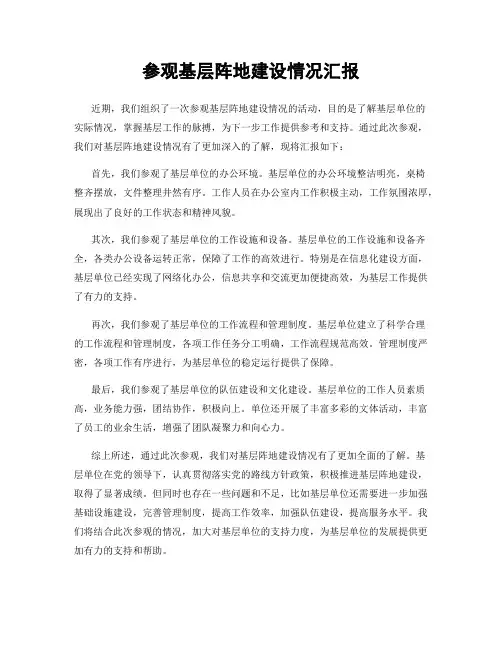 参观基层阵地建设情况汇报

近期，我们组织了一次参观基层阵地建设情况的活动，目的是了解基层单位的实际情况，掌握基层工作的脉搏，为下一步工作提供参考和支持。通过此次参观，我们对基层阵地建设情况有了更加深入的了解，现将汇报如下：

首先，我们参观了基层单位的办公环境。基层单位的办公环境整洁明亮，桌椅整齐摆放，文件整理井然有序。工作人员在办公室内工作积极主动，工作氛围浓厚，展现出了良好的工作状态和精神风貌。

其次，我们参观了基层单位的工作设施和设备。基层单位的工作设施和设备齐全，各类办公设备运转正常，保障了工作的高效进行。特别是在信息化建设方面，基层单位已经实现了网络化办公，信息共享和交流更加便捷高效，为基层工作提供了有力的支持。

再次，我们参观了基层单位的工作流程和管理制度。基层单位建立了科学合理的工作流程和管理制度，各项工作任务分工明确，工作流程规范高效，管理制度严密，各项工作有序进行，为基层单位的稳定运行提供了保障。

最后，我们参观了基层单位的队伍建设和文化建设。基层单位的工作人员素质高，业务能力强，团结协作，积极向上。单位还开展了丰富多彩的文体活动，丰富了员工的业余生活，增强了团队凝聚力和向心力。

综上所述，通过此次参观，我们对基层阵地建设情况有了更加全面的了解。基层单位在党的领导下，认真贯彻落实党的路线方针政策，积极推进基层阵地建设，取得了显著成绩。但同时也存在一些问题和不足，比如基层单位还需要进一步加强基础设施建设，完善管理制度，提高工作效率，加强队伍建设，提高服务水平。我们将结合此次参观的情况，加大对基层单位的支持力度，为基层单位的发展提供更加有力的支持和帮助。